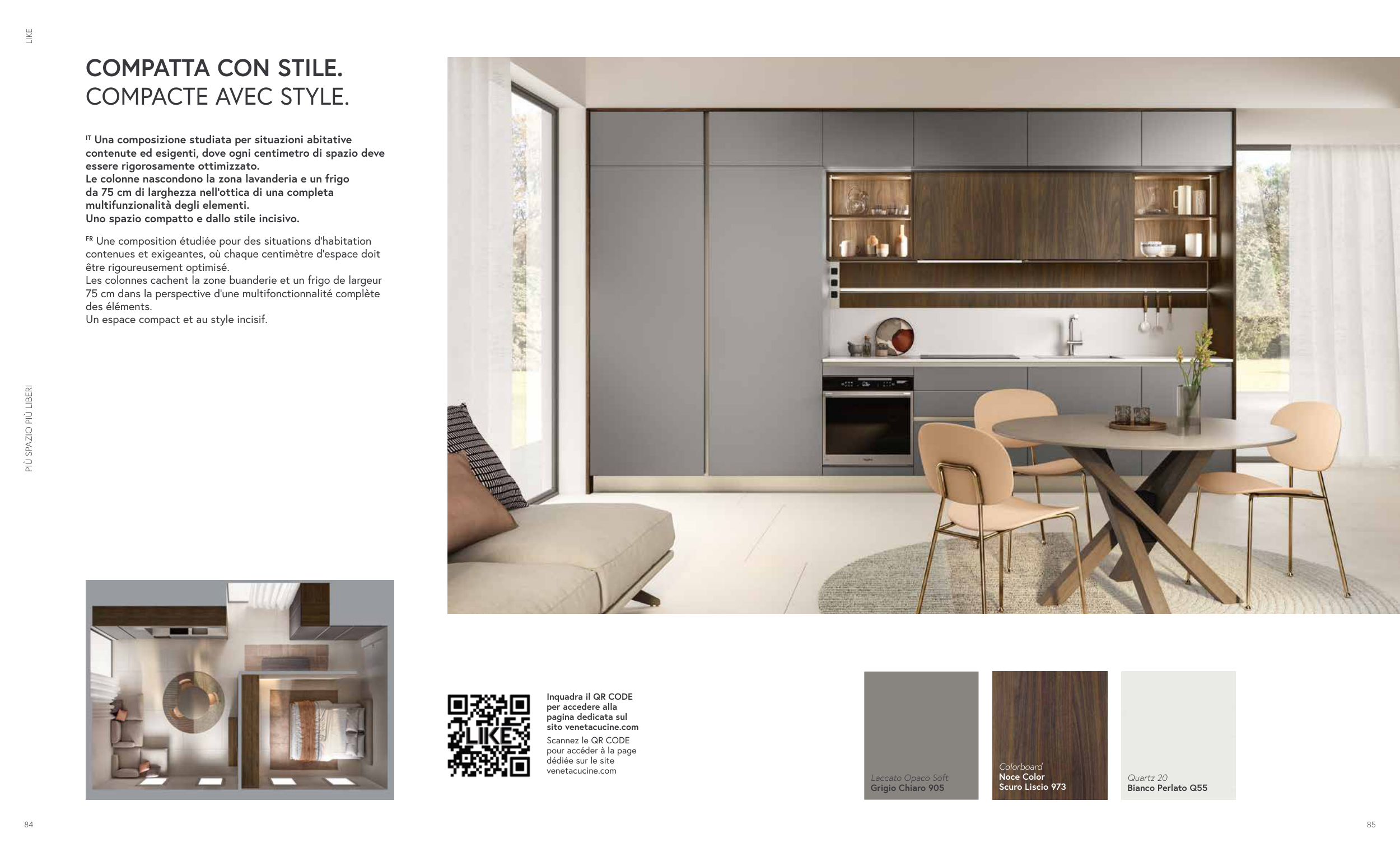 LIKE

COMPATTA CON STILE.
COMPACTE AVEC STYLE.

IT Una composizione studiata per situazioni abitative contenute ed esigenti, dove ogni centimetro di spazio deve essere rigorosamente ottimizzato.
Le colonne nascondono la zona lavanderia e un frigo da 75 cm di larghezza nell'ottica di una completa multifunzionalità degli elementi.
Uno spazio compatto e dallo stile incisivo.

FR Une composition étudiée pour des situations d'habitation contenues et exigeantes, où chaque centimètre d'espace doit être rigoureusement optimisé.
Les colonnes cachent la zone buanderie et un frigo de largeur 75 cm dans la perspective d'une multifonctionnalité complète des éléments.
Un espace compact et au style incisif.

PIÙ SPAZIO PIÙ LIBERI

LIKE

Inquadra il QR CODE per accedere alla pagina dedicata sul sito venetacucine.com
Scannez le QR CODE pour accéder à la page dédiée sur le site venetacucine.com

Laccato Opaco Soft
Grigio Chiaro 905

Colorboard
Noce Color
Scuro Liscio 973

Quartz 20
Bianco Perlato Q55

84

85